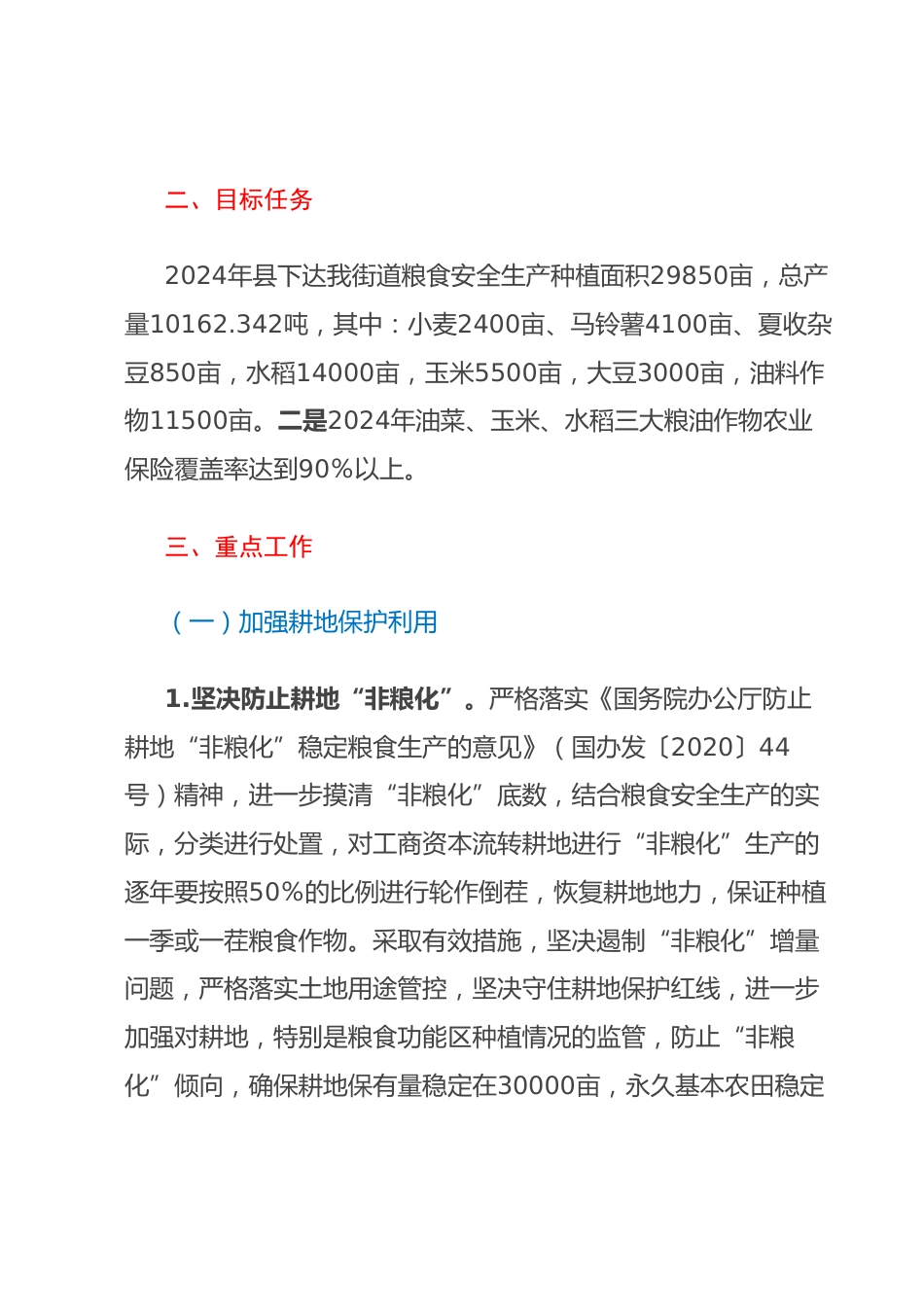 二、目标任务

2024年县下达我街道粮食安全生产种植面积29850亩，总产量10162.342吨，其中：小麦2400亩、马铃薯4100亩、夏收杂豆850亩，水稻14000亩，玉米5500亩，大豆3000亩，油料作物11500亩。二是2024年油菜、玉米、水稻三大粮油作物农业保险覆盖率达到90%以上。

三、重点工作

（一）加强耕地保护利用

1.坚决防止耕地“非粮化”。严格落实《国务院办公厅防止耕地“非粮化”稳定粮食生产的意见》（国办发〔2020〕44号）精神，进一步摸清“非粮化”底数，结合粮食安全生产的实际，分类进行处置，对工商资本流转耕地进行“非粮化”生产的逐年要按照50%的比例进行轮作倒茬，恢复耕地地力，保证种植一季或一茬粮食作物。采取有效措施，坚决遏制“非粮化”增量问题，严格落实土地用途管控，坚决守住耕地保护红线，进一步加强对耕地，特别是粮食功能区种植情况的监管，防止“非粮化”倾向，确保耕地保有量稳定在30000亩，永久基本农田稳定